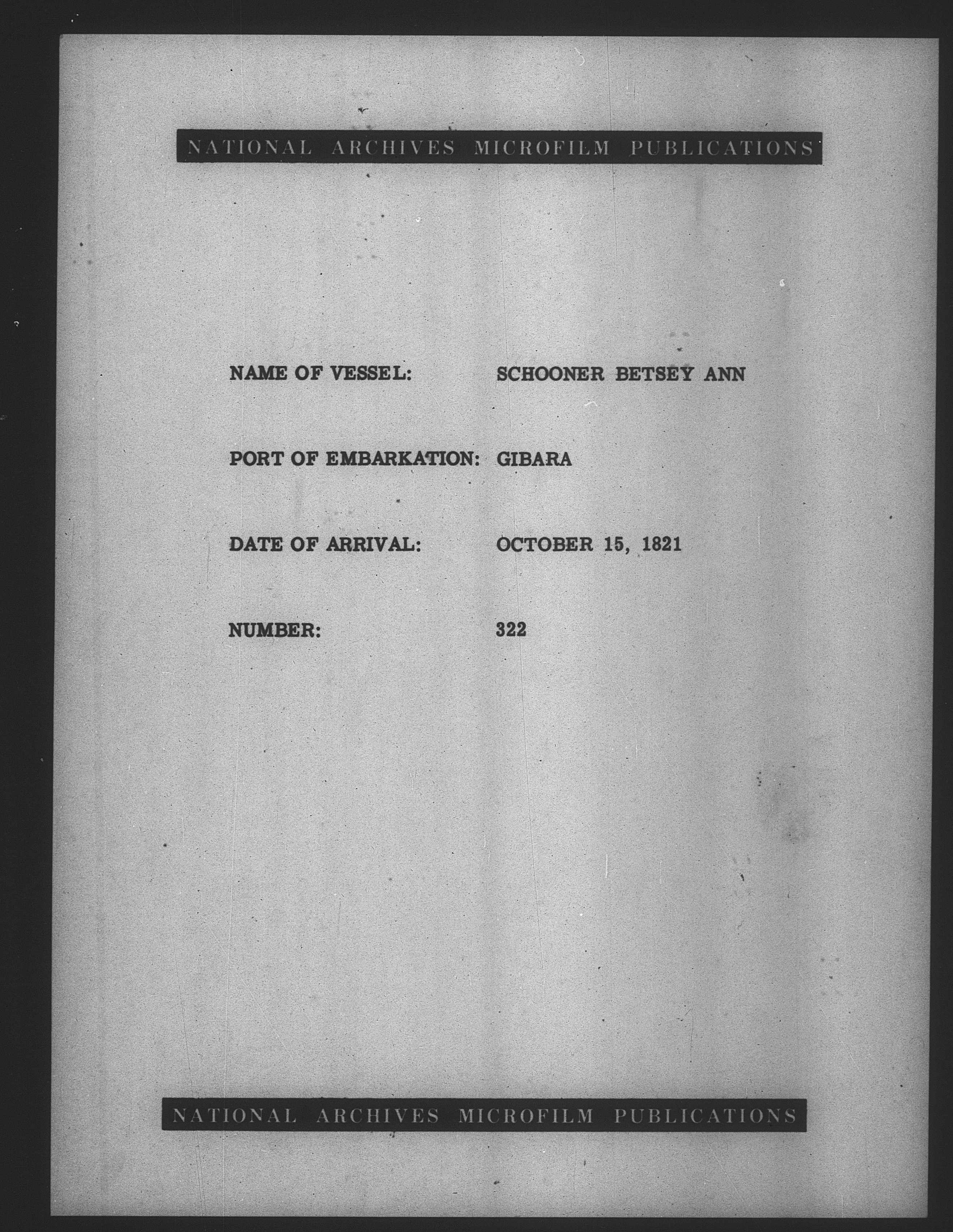 NATIONAL ARCHIVES MICROFILM PUBLICATIONS

NAME OF VESSEL: SCHOONER BETSEY ANN

PORT OF EMBARKATION: GIBARA

DATE OF ARRIVAL: OCTOBER 15, 1821

NUMBER: 322

NATIONAL ARCHIVES MICROFILM PUBLICATIONS